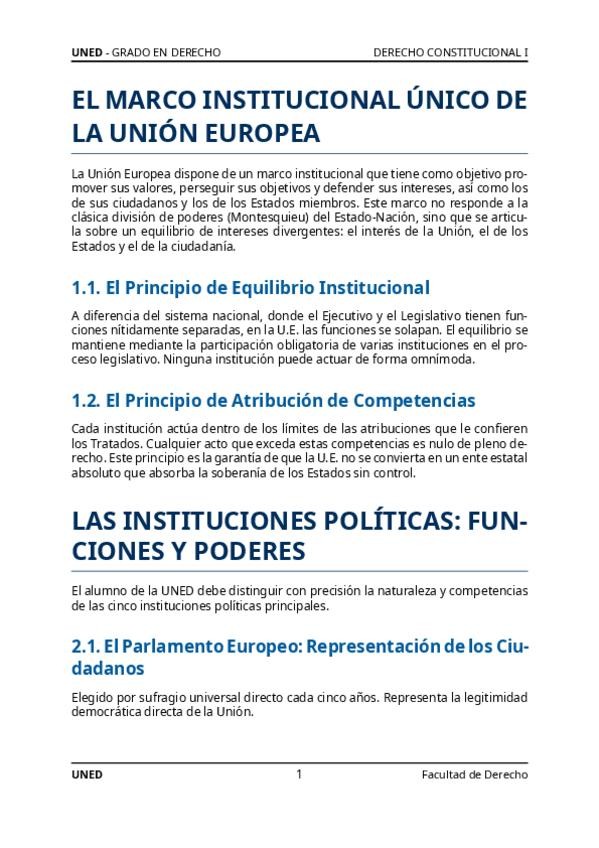 UNED - GRADO EN DERECHO

DERECHO CONSTITUCIONAL I

EL MARCO INSTITUCIONAL ÚNICO DE LA UNIÓN EUROPEA

La Unión Europea dispone de un marco institucional que tiene como objetivo promover sus valores, perseguir sus objetivos y defender sus intereses, así como los de sus ciudadanos y los de los Estados miembros. Este marco no responde a la clásica división de poderes (Montesquieu) del Estado-Nación, sino que se articula sobre un equilibrio de intereses divergentes: el interés de la Unión, el de los Estados y el de la ciudadanía.

1.1. El Principio de Equilibrio Institucional

A diferencia del sistema nacional, donde el Ejecutivo y el Legislativo tienen funciones nítidamente separadas, en la U.E. las funciones se solapan. El equilibrio se mantiene mediante la participación obligatoria de varias instituciones en el proceso legislativo. Ninguna institución puede actuar de forma omnímoda.

1.2. El Principio de Atribución de Competencias

Cada institución actúa dentro de los límites de las atribuciones que le confieren los Tratados. Cualquier acto que exceda estas competencias es nulo de pleno derecho. Este principio es la garantía de que la U.E. no se convierta en un ente estatal absoluto que absorba la soberanía de los Estados sin control.

LAS INSTITUCIONES POLÍTICAS: FUNCIONES Y PODERES

El alumno de la UNED debe distinguir con precisión la naturaleza y competencias de las cinco instituciones políticas principales.

2.1. El Parlamento Europeo: Representación de los Ciudadanos

Elegido por sufragio universal directo cada cinco años. Representa la legitimidad democrática directa de la Unión.

UNED

1

Facultad de Derecho